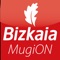 Bizkaia
MugiON